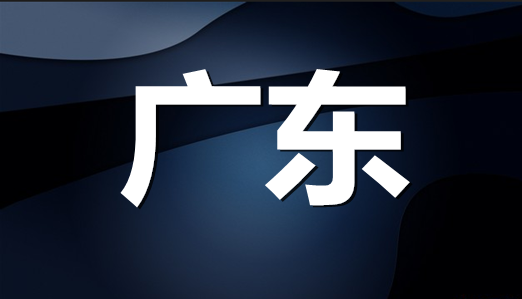 广东